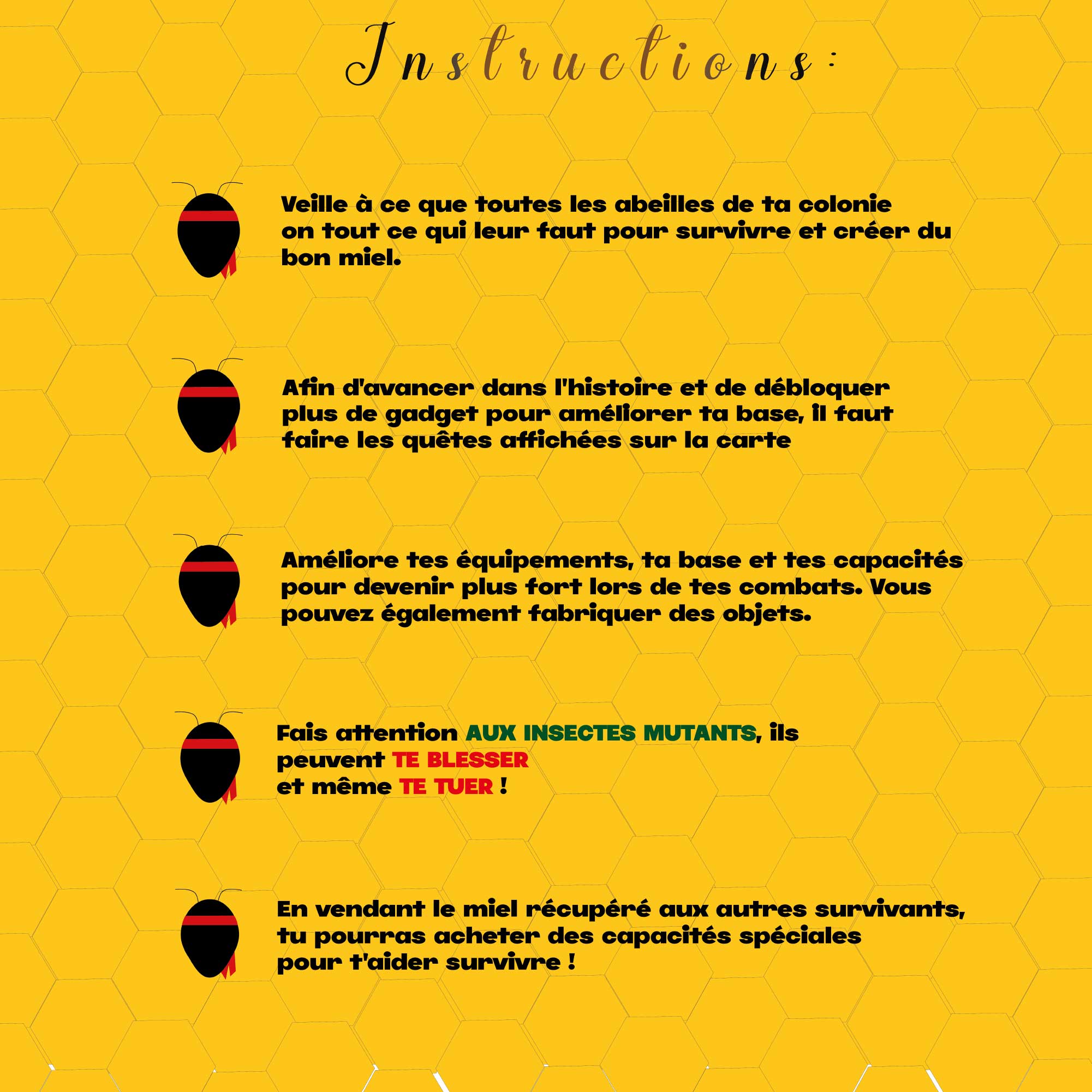 Instructions :

Veille à ce que toutes les abeilles de ta colonie on tout ce qui leur faut pour survivre et créer du bon miel.

Afin d'avancer dans l'histoire et de débloquer plus de gadget pour améliorer ta base, il faut faire les quêtes affichées sur la carte

Améliore tes équipements, ta base et tes capacités pour devenir plus fort lors de tes combats. Vous pouvez également fabriquer des objets.

Fais attention AUX INSECTES MUTANTS, ils peuvent TE BLESSER
et même TE TUER !

En vendant le miel récupéré aux autres survivants, tu pourras acheter des capacités spéciales
pour t'aider survivre !